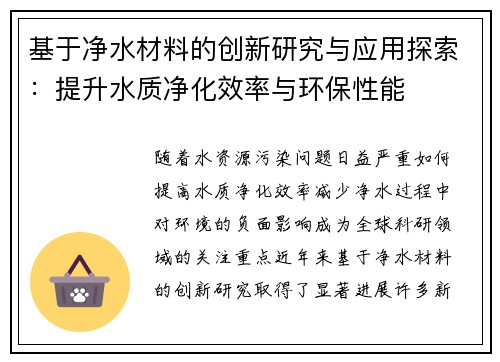 基于净水材料的创新研究与应用探索：提升水质净化效率与环保性能

随着水资源污染问题日益严重如何提高水质净化效率减少净水过程中对环境的负面影响成为全球科研领域的关注重点近年来基于净水材料的创新研究取得了显著进展许多新